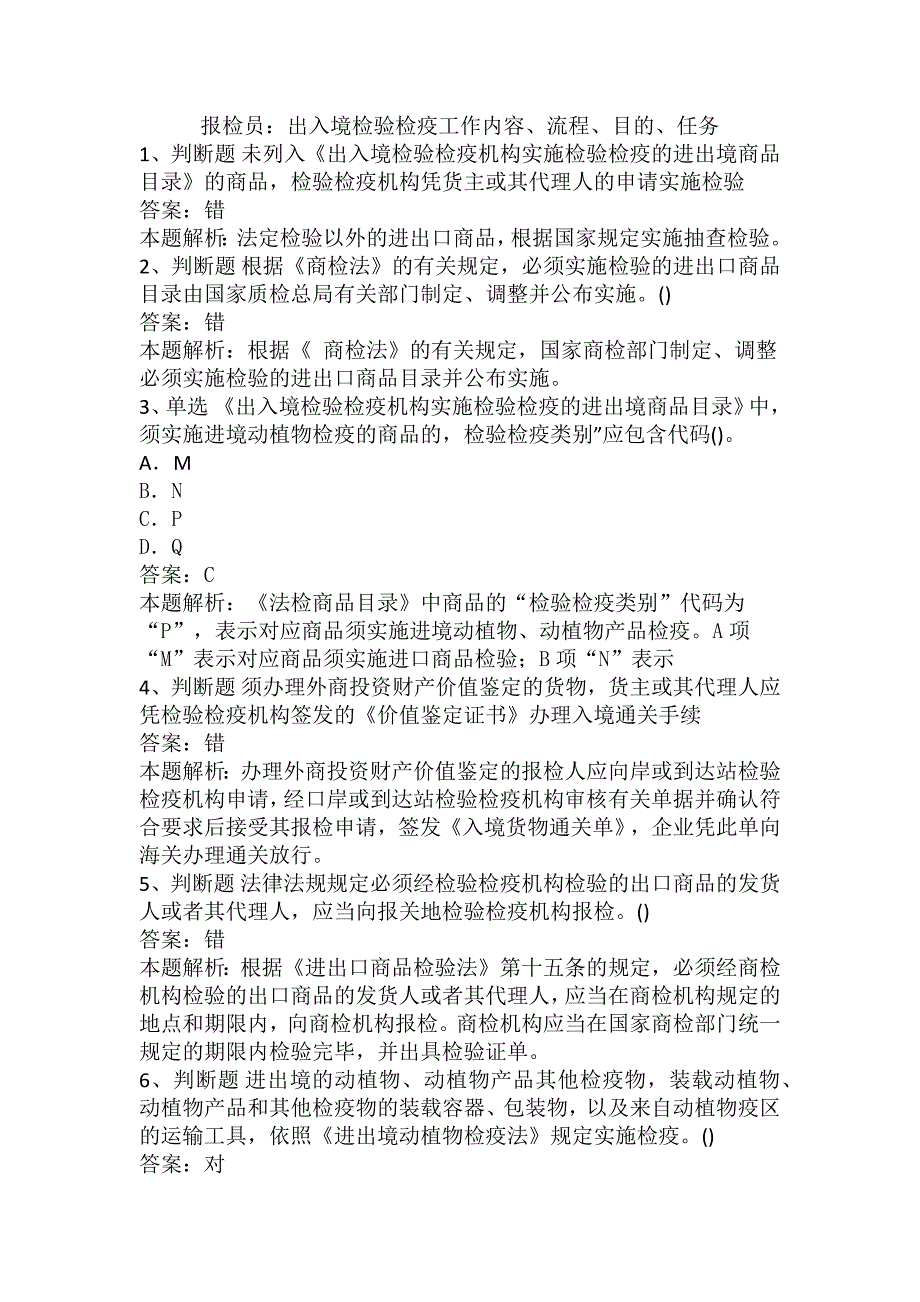 报检员：出入境检验检疫工作内容、流程、目的、任务

1、判断题 未列入《出入境检验检疫机构实施检验检疫的进出境商品目录》的商品，检验检疫机构凭货主或其代理人的申请实施检验

答案：错

本题解析：法定检验以外的进出口商品，根据国家规定实施抽查检验。

2、判断题 根据《商检法》的有关规定，必须实施检验的进出口商品目录由国家质检总局有关部门制定、调整并公布实施。()

答案：错

本题解析：根据《 商检法》的有关规定，国家商检部门制定、调整必须实施检验的进出口商品目录并公布实施。

3、单选 《出入境检验检疫机构实施检验检疫的进出境商品目录》中，须实施进境动植物检疫的商品的，检验检疫类别"应包含代码()。

A．M

B．N

C．P

D．Q

答案：C

本题解析：《法检商品目录》中商品的“检验检疫类别”代码为“P”，表示对应商品须实施进境动植物、动植物产品检疫。A项“M”表示对应商品须实施进口商品检验；B项“N”表示

4、判断题 须办理外商投资财产价值鉴定的货物，货主或其代理人应凭检验检疫机构签发的《价值鉴定证书》办理入境通关手续

答案：错

本题解析：办理外商投资财产价值鉴定的报检人应向岸或到达站检验检疫机构申请，经口岸或到达站检验检疫机构审核有关单据并确认符合要求后接受其报检申请，签发《入境货物通关单》，企业凭此单向海关办理通关放行。

5、判断题 法律法规规定必须经检验检疫机构检验的出口商品的发货人或者其代理人，应当向报关地检验检疫机构报检。()

答案：错

本题解析：根据《进出口商品检验法》第十五条的规定，必须经商检机构检验的出口商品的发货人或者其代理人，应当在商检机构规定的地点和期限内，向商检机构报检。商检机构应当在国家商检部门统一规定的期限内检验完毕，并出具检验证单。

6、判断题 进出境的动植物、动植物产品其他检疫物，装载动植物、动植物产品和其他检疫物的装载容器、包装物，以及来自动植物疫区的运输工具，依照《进出境动植物检疫法》规定实施检疫。()

答案：对